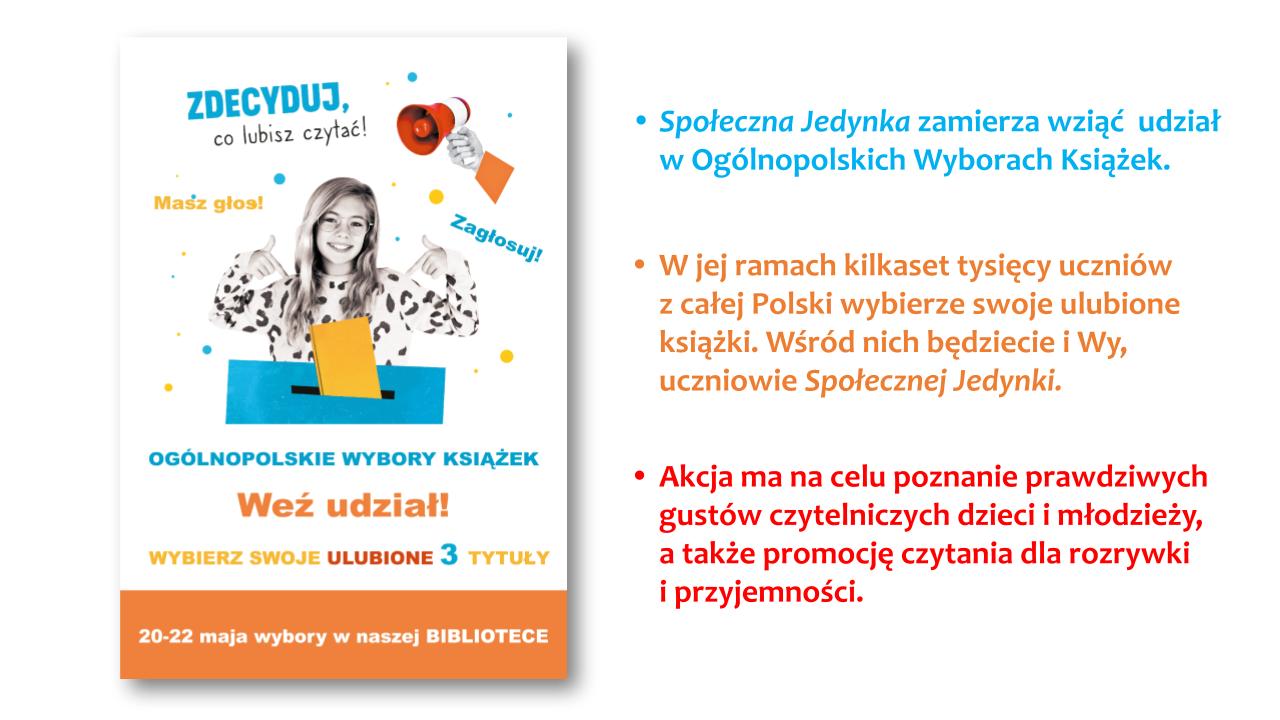 ZDECYDUJ,
co lubisz czytać!

Masz głos!

Zagłosuj!

OGÓLNOPOLSKIE WYBORY KSIĄŻEK

Weź udział!

WYBIERZ SWOJE ULUBIONE 3 TYTUŁY

20-22 maja wybory w naszej BIBLIOTECE

• Społeczna Jedynka zamierza wziąć udział w Ogólnopolskich Wyborach Książek.

• W jej ramach kilkaset tysięcy uczniów z całej Polski wybierze swoje ulubione książki. Wśród nich będziecie i Wy, uczniowie Społecznej Jedynki.

• Akcja ma na celu poznanie prawdziwych gustów czytelniczych dzieci i młodzieży, a także promocję czytania dla rozrywki i przyjemności.